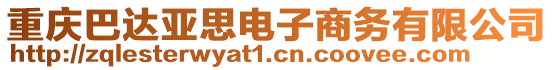 重庆巴达亚思电子商务有限公司
http://zqlesterwyat1.cn.coovee.com